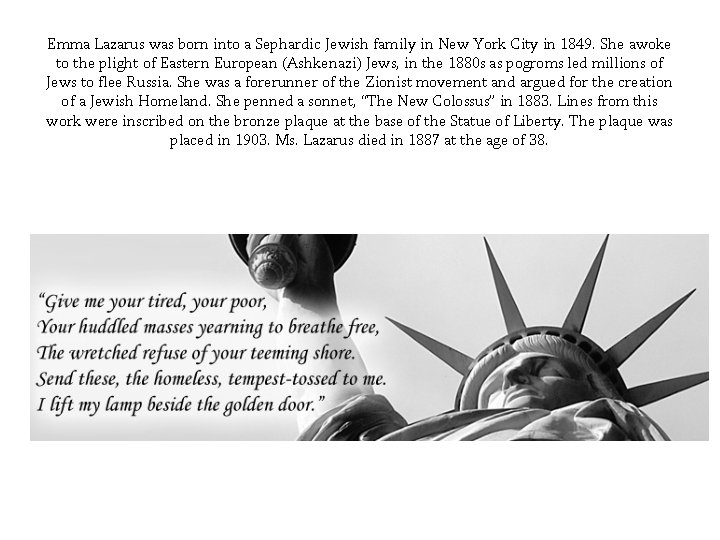 Emma Lazarus was born into a Sephardic Jewish family in New York City in 1849. She awoke to the plight of Eastern European (Ashkenazi) Jews, in the 1880s as pogroms led millions of Jews to flee Russia. She was a forerunner of the Zionist movement and argued for the creation of a Jewish Homeland. She penned a sonnet, "The New Colossus" in 1883. Lines from this work were inscribed on the bronze plaque at the base of the Statue of Liberty. The plaque was placed in 1903. Ms. Lazarus died in 1887 at the age of 38.

"Give me your tired, your poor,
Your huddled masses yearning to breathe free,
The wretched refuse of your teeming shore.
Send these, the homeless, tempest-tossed to me.
I lift my lamp beside the golden door."